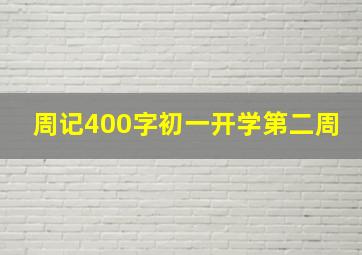 周记400字初一开学第二周